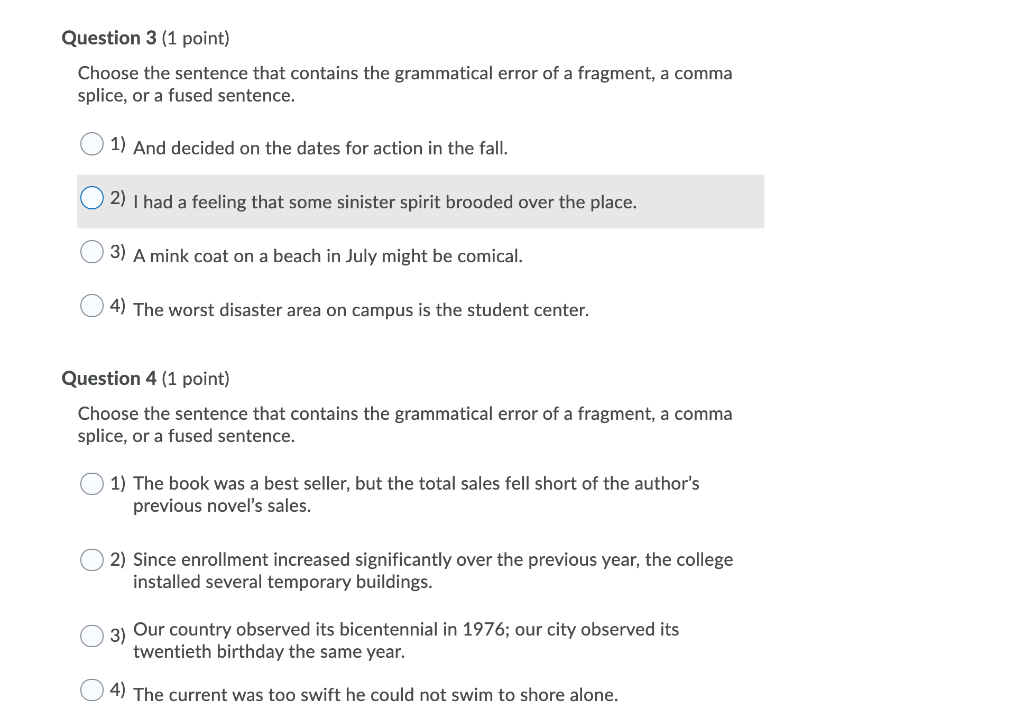 Question 3 (1 point)

Choose the sentence that contains the grammatical error of a fragment, a comma splice, or a fused sentence.

1) And decided on the dates for action in the fall.

2) I had a feeling that some sinister spirit brooded over the place.

3) A mink coat on a beach in July might be comical.

4) The worst disaster area on campus is the student center.

Question 4 (1 point)

Choose the sentence that contains the grammatical error of a fragment, a comma splice, or a fused sentence.

1) The book was a best seller, but the total sales fell short of the author's previous novel's sales.

2) Since enrollment increased significantly over the previous year, the college installed several temporary buildings.

3) Our country observed its bicentennial in 1976; our city observed its twentieth birthday the same year.

4) The current was too swift he could not swim to shore alone.